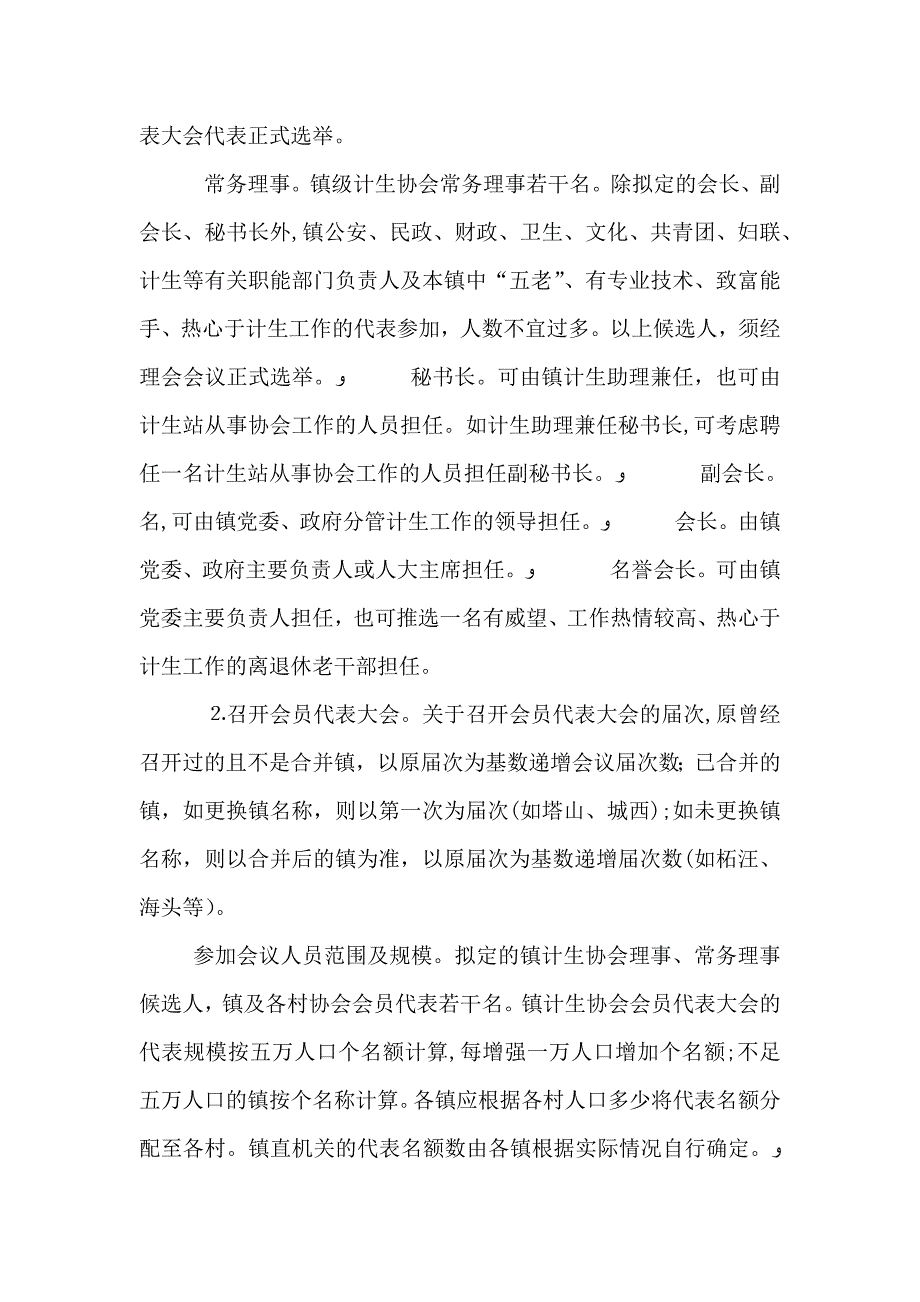 表大会代表正式选举。

常务理事。镇级计生协会常务理事若干名。除拟定的会长、副会长、秘书长外,镇公安、民政、财政、卫生、文化、共青团、妇联、计生等有关职能部门负责人及本镇中“五老”、有专业技术、致富能手、热心于计生工作的代表参加，人数不宜过多。以上候选人，须经理会会议正式选举。و 秘书长。可由镇计生助理兼任，也可由计生站从事协会工作的人员担任。如计生助理兼任秘书长,可考虑聘任一名计生站从事协会工作的人员担任副秘书长。و 副会长。名,可由镇党委、政府分管计生工作的领导担任。و 会长。由镇党委、政府主要负责人或人大主席担任。و 名誉会长。可由镇党委主要负责人担任，也可推选一名有威望、工作热情较高、热心于计生工作的离退休老干部担任。

2.召开会员代表大会。关于召开会员代表大会的届次,原曾经召开过的且不是合并镇，以原届次为基数递增会议届次数;已合并的镇，如更换镇名称，则以第一次为届次(如塔山、城西);如未更换镇名称，则以合并后的镇为准，以原届次为基数递增届次数(如柘汪、海头等)。

参加会议人员范围及规模。拟定的镇计生协会理事、常务理事候选人，镇及各村协会会员代表若干名。镇计生协会会员代表大会的代表规模按五万人口个名额计算,每增强一万人口增加个名额;不足五万人口的镇按个名称计算。各镇应根据各村人口多少将代表名额分配至各村。镇直机关的代表名额数由各镇根据实际情况自行确定。و